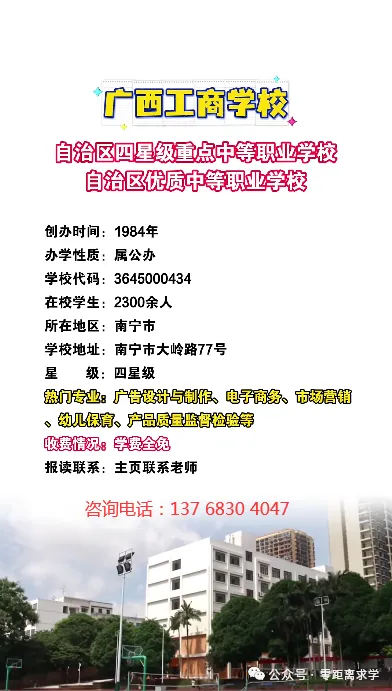 广西工商学校

自治区四星级重点中等职业学校
自治区优质中等职业学校

创办时间：1984年
办学性质：属公办
学校代码：3645000434
在校学生：2300余人
所在地区：南宁市
学校地址：南宁市大岭路77号
星　　级：四星级
热门专业：广告设计与制作、电子商务、市场营销、幼儿保育、产品质量监督检验等
收费情况：学费全免
报读联系：主页联系老师

咨询电话：137 6830 4047

公众号 · 零距离求学